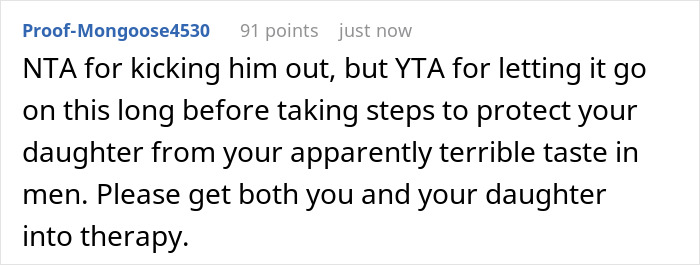 Proof-Mongoose4530 91 points just now

NTA for kicking him out, but YTA for letting it go on this long before taking steps to protect your daughter from your apparently terrible taste in men. Please get both you and your daughter into therapy.